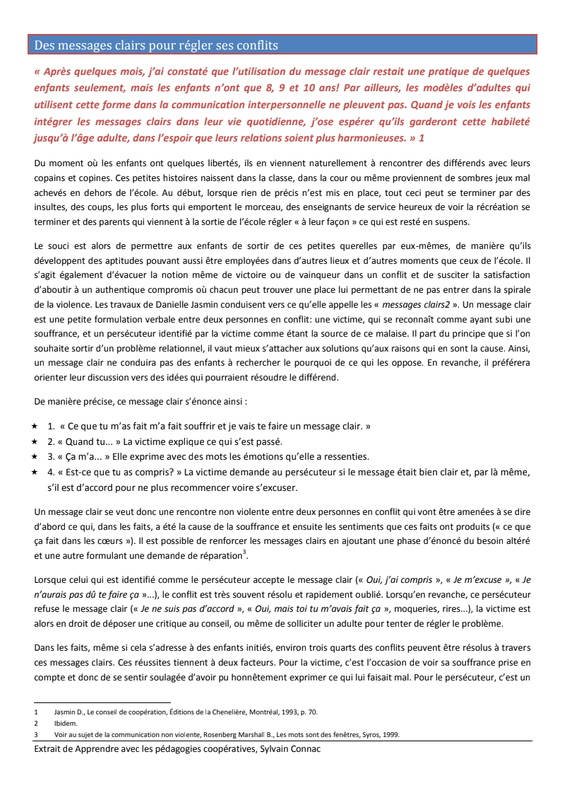 Des messages clairs pour régler ses conflits

« Après quelques mois, j'ai constaté que l'utilisation du message clair restait une pratique de quelques enfants seulement, mais les enfants n'ont que 8, 9 et 10 ans! Par ailleurs, les modèles d'adultes qui utilisent cette forme dans la communication interpersonnelle ne pleuvent pas. Quand je vois les enfants intégrer les messages clairs dans leur vie quotidienne, j'ose espérer qu'ils garderont cette habileté jusqu'à l'âge adulte, dans l'espoir que leurs relations soient plus harmonieuses. » 1

Du moment où les enfants ont quelques libertés, ils en viennent naturellement à rencontrer des différends avec leurs copains et copines. Ces petites histoires naissent dans la classe, dans la cour ou même proviennent de sombres jeux mal achevés en dehors de l'école. Au début, lorsque rien de précis n'est mis en place, tout ceci peut se terminer par des insultes, des coups, les plus forts qui emportent le morceau, des enseignants de service heureux de voir la récréation se terminer et des parents qui viennent à la sortie de l'école régler « à leur façon » ce qui est resté en suspens.

Le souci est alors de permettre aux enfants de sortir de ces petites querelles par eux-mêmes, de manière qu'ils développent des aptitudes pouvant aussi être employées dans d'autres lieux et d'autres moments que ceux de l'école. Il s'agit également d'évacuer la notion même de victoire ou de vainqueur dans un conflit et de susciter la satisfaction d'aboutir à un authentique compromis où chacun peut trouver une place lui permettant de ne pas entrer dans la spirale de la violence. Les travaux de Danielle Jasmin conduisent vers ce qu'elle appelle les « messages clairs2 ». Un message clair est une petite formulation verbale entre deux personnes en conflit: une victime, qui se reconnaît comme ayant subi une souffrance, et un persécuteur identifié par la victime comme étant la source de ce malaise. Il part du principe que si l'on souhaite sortir d'un problème relationnel, il vaut mieux s'attacher aux solutions qu'aux raisons qui en sont la cause. Ainsi, un message clair ne conduira pas des enfants à rechercher le pourquoi de ce qui les oppose. En revanche, il préférera orienter leur discussion vers des idées qui pourraient résoudre le différend.

De manière précise, ce message clair s'énonce ainsi :

★ 1. « Ce que tu m'as fait m'a fait souffrir et je vais te faire un message clair. »
★ 2. « Quand tu... » La victime explique ce qui s'est passé.
★ 3. « Ça m'a... » Elle exprime avec des mots les émotions qu'elle a ressenties.
★ 4. « Est-ce que tu as compris? » La victime demande au persécuteur si le message était bien clair et, par là même, s'il est d'accord pour ne plus recommencer voire s'excuser.

Un message clair se veut donc une rencontre non violente entre deux personnes en conflit qui vont être amenées à se dire d'abord ce qui, dans les faits, a été la cause de la souffrance et ensuite les sentiments que ces faits ont produits (« ce que ça fait dans les cœurs »). Il est possible de renforcer les messages clairs en ajoutant une phase d'énoncé du besoin altéré et une autre formulant une demande de réparation$^3$.

Lorsque celui qui est identifié comme le persécuteur accepte le message clair (« Oui, j'ai compris », « Je m'excuse », « Je n'aurais pas dû te faire ça »...), le conflit est très souvent résolu et rapidement oublié. Lorsqu'en revanche, ce persécuteur refuse le message clair (« Je ne suis pas d'accord », « Oui, mais toi tu m'avais fait ça », moqueries, rires...), la victime est alors en droit de déposer une critique au conseil, ou même de solliciter un adulte pour tenter de régler le problème.

Dans les faits, même si cela s'adresse à des enfants initiés, environ trois quarts des conflits peuvent être résolus à travers ces messages clairs. Ces réussites tiennent à deux facteurs. Pour la victime, c'est l'occasion de voir sa souffrance prise en compte et donc de se sentir soulagée d'avoir pu honnêtement exprimer ce qui lui faisait mal. Pour le persécuteur, c'est un

1 Jasmin D., Le conseil de coopération, Éditions de la Chenelière, Montréal, 1993, p. 70.
2 Ibidem.
3 Voir au sujet de la communication non violente, Rosenberg Marshall B., Les mots sont des fenêtres, Syros, 1999.

Extrait de Apprendre avec les pédagogies coopératives, Sylvain Connac